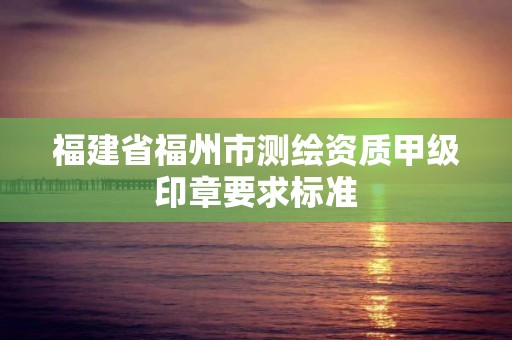 福建省福州市测绘资质甲级印章要求标准